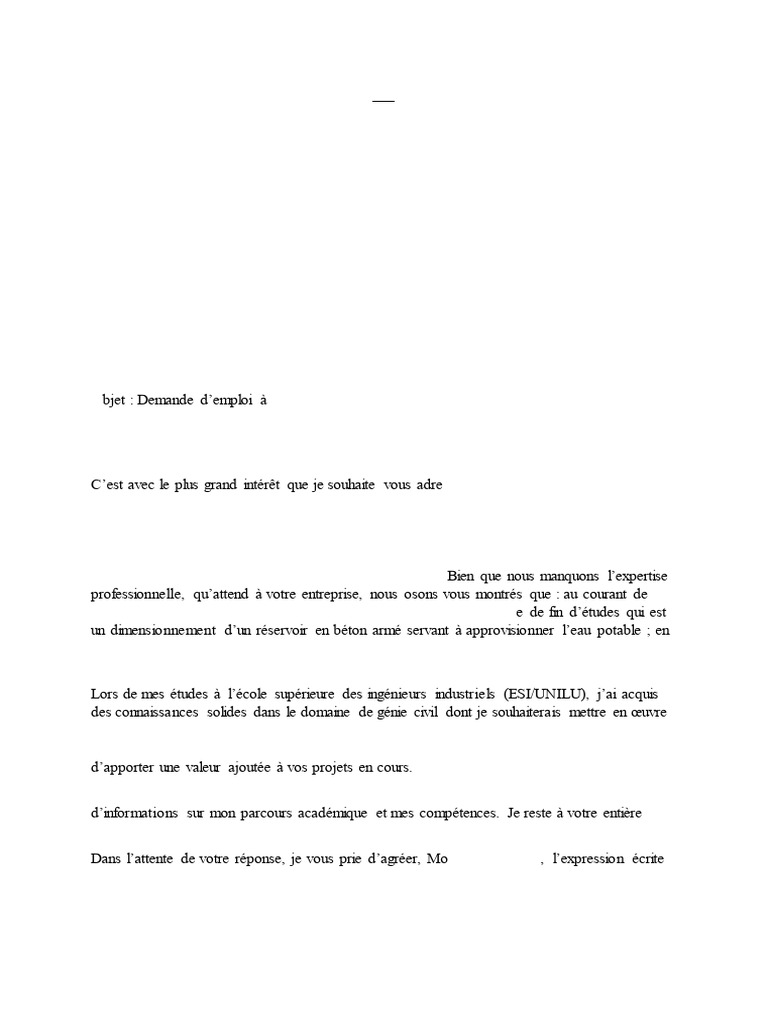 bjet : Demande d'emploi à

C'est avec le plus grand intérêt que je souhaite vous adre

Bien que nous manquons l'expertise professionnelle, qu'attend à votre entreprise, nous osons vous montrés que : au courant de
e de fin d'études qui est un dimensionnement d'un réservoir en béton armé servant à approvisionner l'eau potable ; en

Lors de mes études à l'école supérieure des ingénieurs industriels (ESI/UNILU), j'ai acquis des connaissances solides dans le domaine de génie civil dont je souhaiterais mettre en œuvre

d'apporter une valeur ajoutée à vos projets en cours.

d'informations sur mon parcours académique et mes compétences. Je reste à votre entière

Dans l'attente de votre réponse, je vous prie d'agréer, Mo , l'expression écrite